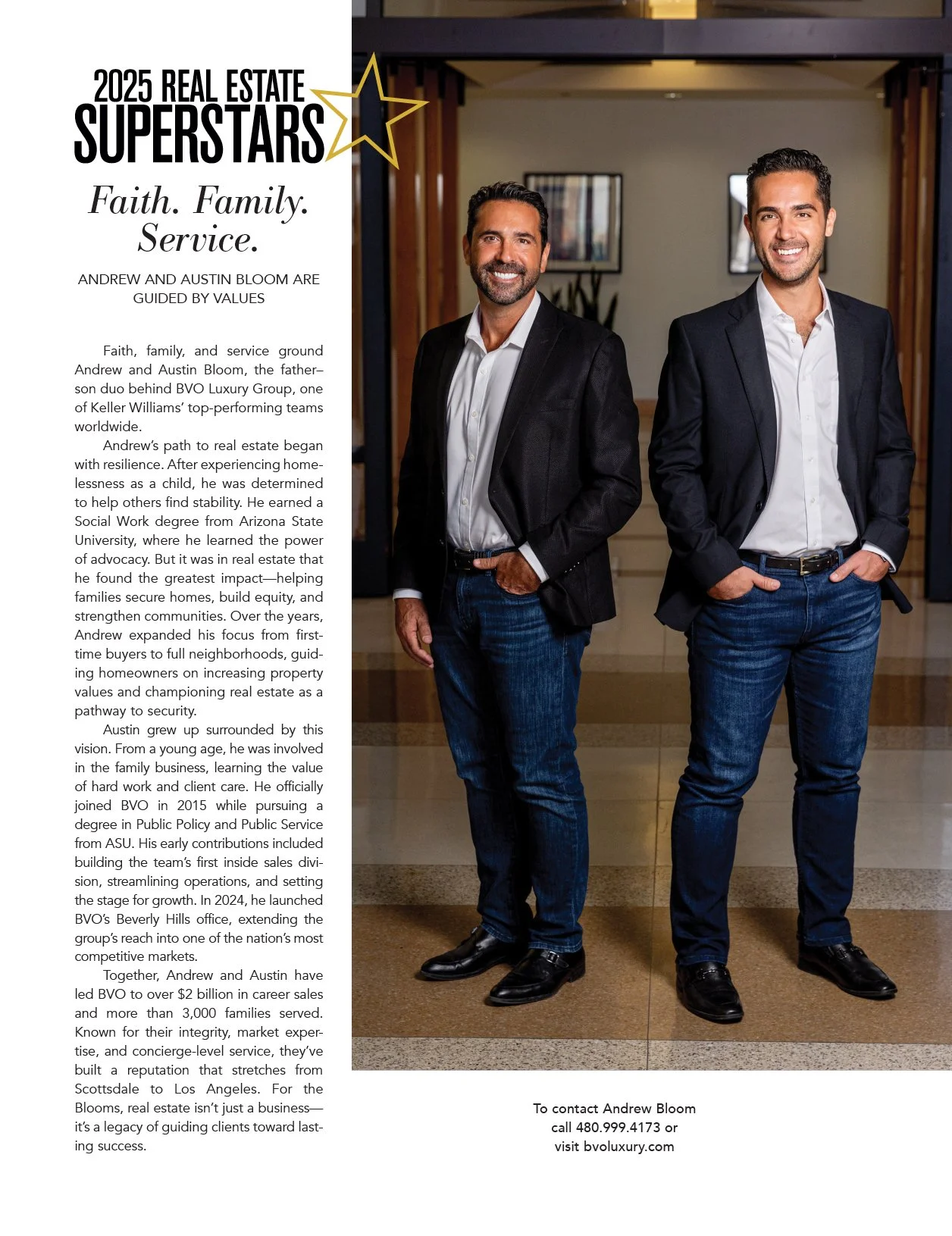 2025 REAL ESTATE SUPERSTARS

Faith. Family. Service.

ANDREW AND AUSTIN BLOOM ARE GUIDED BY VALUES

Faith, family, and service ground Andrew and Austin Bloom, the father–son duo behind BVO Luxury Group, one of Keller Williams' top-performing teams worldwide.

Andrew's path to real estate began with resilience. After experiencing homelessness as a child, he was determined to help others find stability. He earned a Social Work degree from Arizona State University, where he learned the power of advocacy. But it was in real estate that he found the greatest impact—helping families secure homes, build equity, and strengthen communities. Over the years, Andrew expanded his focus from first-time buyers to full neighborhoods, guiding homeowners on increasing property values and championing real estate as a pathway to security.

Austin grew up surrounded by this vision. From a young age, he was involved in the family business, learning the value of hard work and client care. He officially joined BVO in 2015 while pursuing a degree in Public Policy and Public Service from ASU. His early contributions included building the team's first inside sales division, streamlining operations, and setting the stage for growth. In 2024, he launched BVO's Beverly Hills office, extending the group's reach into one of the nation's most competitive markets.

Together, Andrew and Austin have led BVO to over $2 billion in career sales and more than 3,000 families served. Known for their integrity, market expertise, and concierge-level service, they've built a reputation that stretches from Scottsdale to Los Angeles. For the Blooms, real estate isn't just a business—it's a legacy of guiding clients toward lasting success.

To contact Andrew Bloom call 480.999.4173 or visit bvoluxury.com